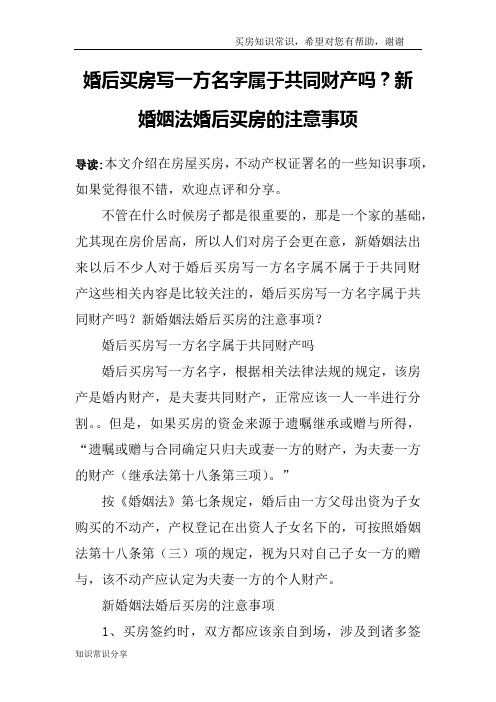 买房知识常识，希望对您有帮助，谢谢

婚后买房写一方名字属于共同财产吗？新婚姻法婚后买房的注意事项

导读：本文介绍在房屋买房，不动产权证署名的一些知识事项，如果觉得很不错，欢迎点评和分享。

不管在什么时候房子都是很重要的，那是一个家的基础，尤其现在房价居高，所以人们对房子会更在意，新婚姻法出来以后不少人对于婚后买房写一方名字属不属于于共同财产这些相关内容是比较关注的，婚后买房写一方名字属于共同财产吗？新婚姻法婚后买房的注意事项？

婚后买房写一方名字属于共同财产吗

婚后买房写一方名字，根据相关法律法规的规定，该房产是婚内财产，是夫妻共同财产，正常应该一人一半进行分割。。但是，如果买房的资金来源于遗嘱继承或赠与所得，“遗嘱或赠与合同确定只归夫或妻一方的财产，为夫妻一方的财产（继承法第十八条第三项）。”

按《婚姻法》第七条规定，婚后由一方父母出资为子女购买的不动产，产权登记在出资人子女名下的，可按照婚姻法第十八条第（三）项的规定，视为只对自己子女一方的赠与，该不动产应认定为夫妻一方的个人财产。

新婚姻法婚后买房的注意事项

1、买房签约时，双方都应该亲自到场，涉及到诸多签

知识常识分享